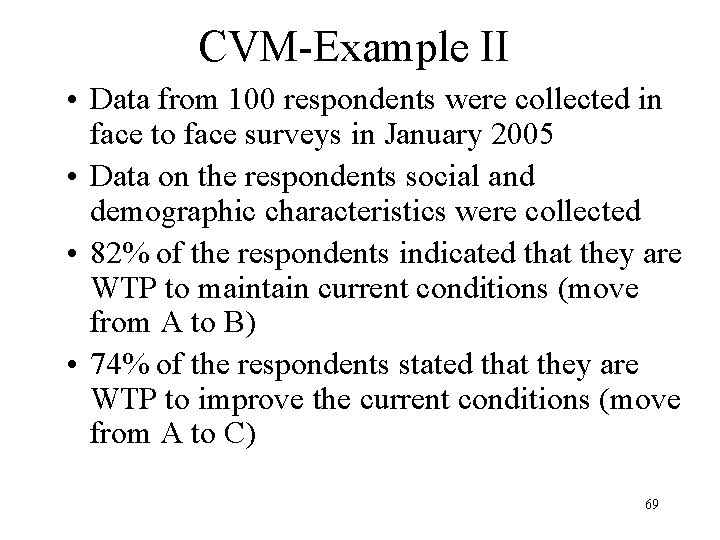 CVM-Example II

• Data from 100 respondents were collected in face to face surveys in January 2005

• Data on the respondents social and demographic characteristics were collected

• 82% of the respondents indicated that they are WTP to maintain current conditions (move from A to B)

• 74% of the respondents stated that they are WTP to improve the current conditions (move from A to C)

69